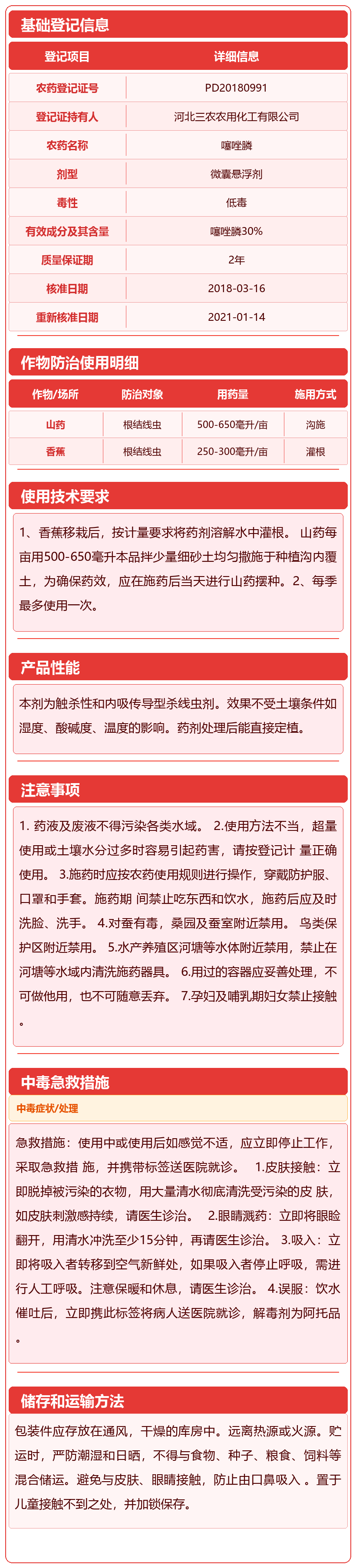 基础登记信息

| 登记项目 | 详细信息 |
|---|---|
| 农药登记证号 | PD20180991 |
| 登记证持有人 | 河北三农农用化工有限公司 |
| 农药名称 | 噻唑膦 |
| 剂型 | 微囊悬浮剂 |
| 毒性 | 低毒 |
| 有效成分及其含量 | 噻唑膦30% |
| 质量保证期 | 2年 |
| 核准日期 | 2018-03-16 |
| 重新核准日期 | 2021-01-14 |

作物防治使用明细

| 作物/场所 | 防治对象 | 用药量 | 施用方式 |
|---|---|---|---|
| 山药 | 根结线虫 | 500-650毫升/亩 | 沟施 |
| 香蕉 | 根结线虫 | 250-300毫升/亩 | 灌根 |

使用技术要求

1、香蕉移栽后，按计量要求将药剂溶解水中灌根。 山药每亩用500-650毫升本品拌少量细砂土均匀撒施于种植沟内覆土，为确保药效，应在施药后当天进行山药摆种。2、每季最多使用一次。

产品性能

本剂为触杀性和内吸传导型杀线虫剂。效果不受土壤条件如湿度、酸碱度、温度的影响。药剂处理后能直接定植。

注意事项

1. 药液及废液不得污染各类水域。 2.使用方法不当，超量使用或土壤水分过多时容易引起药害，请按登记计 量正确使用。 3.施药时应按农药使用规则进行操作，穿戴防护服、口罩和手套。施药期 间禁止吃东西和饮水，施药后应及时洗脸、洗手。 4.对蚕有毒，桑园及蚕室附近禁用。 鸟类保护区附近禁用。 5.水产养殖区河塘等水体附近禁用，禁止在河塘等水域内清洗施药器具。 6.用过的容器应妥善处理，不可做他用，也不可随意丢弃。 7.孕妇及哺乳期妇女禁止接触。

中毒急救措施

中毒症状/处理

急救措施：使用中或使用后如感觉不适，应立即停止工作，采取急救措 施，并携带标签送医院就诊。 1.皮肤接触：立即脱掉被污染的衣物，用大量清水彻底清洗受污染的皮 肤，如皮肤刺激感持续，请医生诊治。 2.眼睛溅药：立即将眼睑翻开，用清水冲洗至少15分钟，再请医生诊治。 3.吸入：立即将吸入者转移到空气新鲜处，如果吸入者停止呼吸，需进行人工呼吸。注意保暖和休息，请医生诊治。 4.误服：饮水催吐后，立即携此标签将病人送医院就诊，解毒剂为阿托品。

储存和运输方法

包装件应存放在通风，干燥的库房中。远离热源或火源。贮运时，严防潮湿和日晒，不得与食物、种子、粮食、饲料等混合储运。避免与皮肤、眼睛接触，防止由口鼻吸入 。置于儿童接触不到之处，并加锁保存。